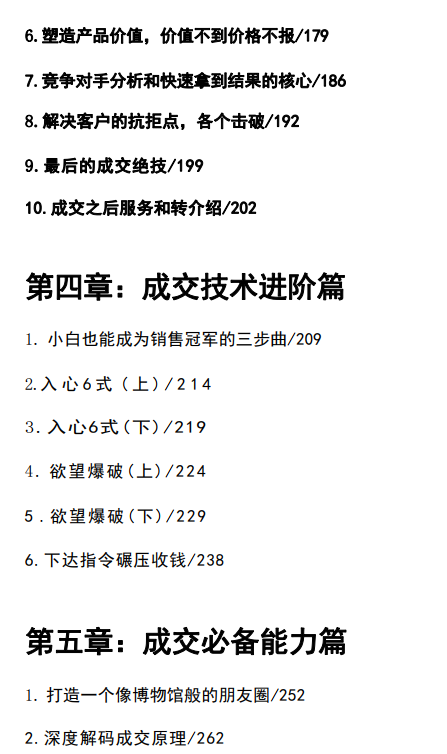 6.塑造产品价值，价值不到价格不报/179

7.竞争对手分析和快速拿到结果的核心/186

8.解决客户的抗拒点，各个击破/192

9.最后的成交绝技/199

10.成交之后服务和转介绍/202

第四章：成交技术进阶篇

1.小白也能成为销售冠军的三步曲/209

2.入心6式（上）/214

3.入心6式（下）/219

4.欲望爆破（上）/224

5.欲望爆破（下）/229

6.下达指令碾压收钱/238

第五章：成交必备能力篇

1.打造一个像博物馆般的朋友圈/252

2.深度解码成交原理/262